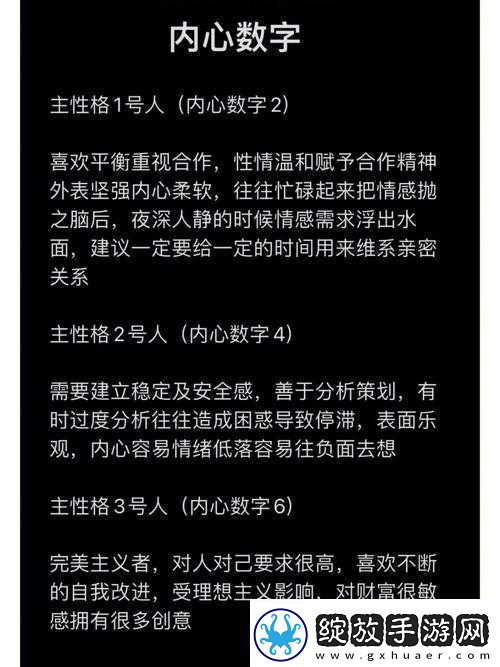 内心数字

主性格1号人（内心数字2）

喜欢平衡重视合作，性情温和赋予合作精神外表坚强内心柔软，往往忙碌起来把情感抛之脑后，夜深人静的时候情感需求浮出水面，建议一定要给一定的时间用来维系亲密关系

主性格2号人（内心数字4）

需要建立稳定及安全感，善于分析策划，有时过度分析往往造成困惑导致停滞，表面乐观，内心容易情绪低落容易往负面去想

主性格3号人（内心数字6）

完美主义者，对人对己要求很高，喜欢不断的自我改进，受理想主义影响，对财富很敏感拥有很多创意

绽放手游网
www.gxhuaer.com